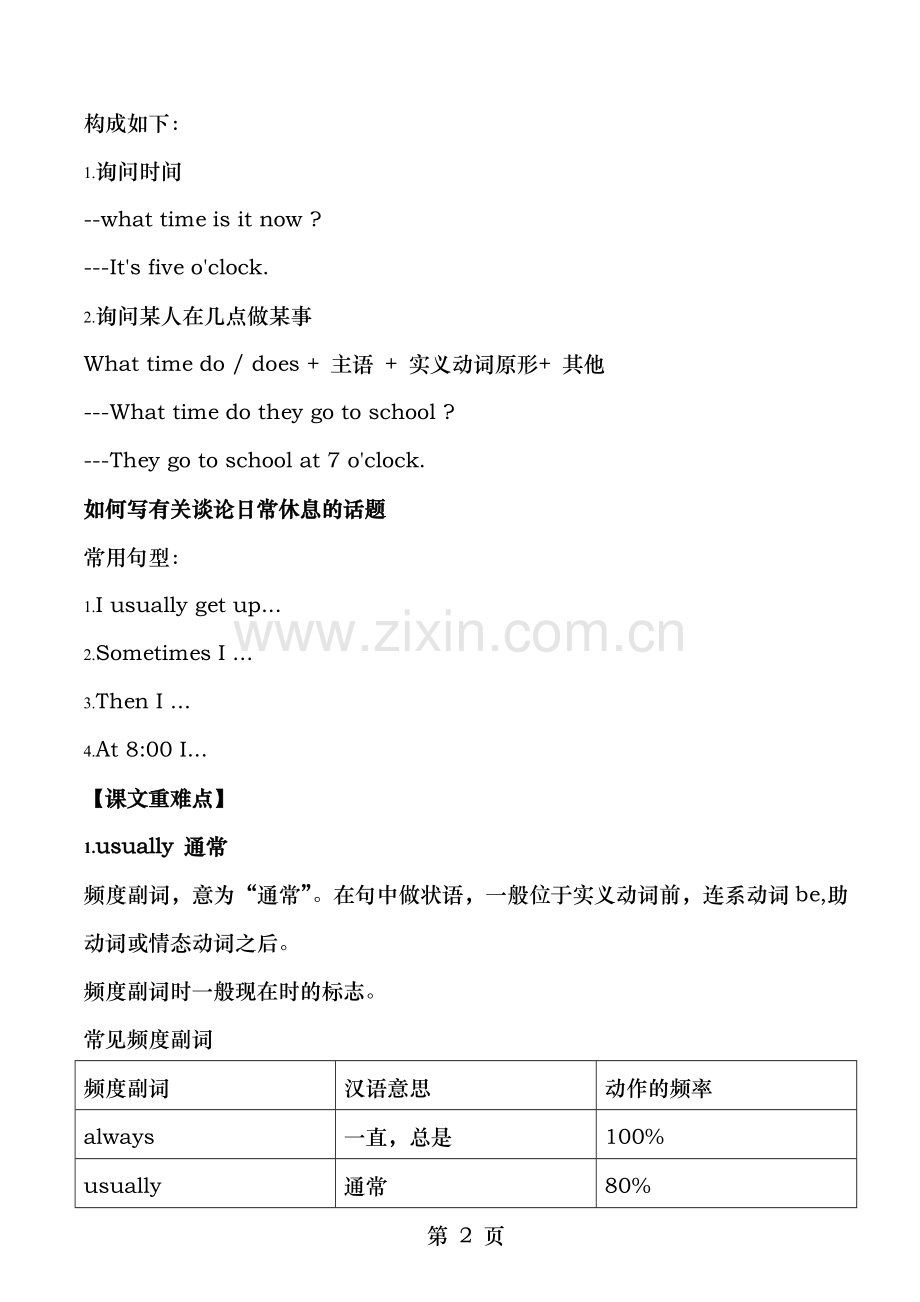 构成如下:

1.询问时间

--what time is it now ?

---It's five o'clock.

2.询问某人在几点做某事

What time do / does + 主语 + 实义动词原形+ 其他

---What time do they go to school ?

---They go to school at 7 o'clock.

如何写有关谈论日常休息的话题

常用句型:

1.I usually get up...

2.Sometimes I ...

3.Then I ...

4.At 8:00 I...

www.zixin.com.cn

【课文重难点】

1.usually 通常

频度副词，意为“通常”。在句中做状语，一般位于实义动词前，连系动词 be,助动词或情态动词之后。

频度副词时一般现在时的标志。

常见频度副词

| 频度副词 | 汉语意思 | 动作的频率 |
|---|---|---|
| always | 一直，总是 | 100% |
| usually | 通常 | 80% |

第 2 页